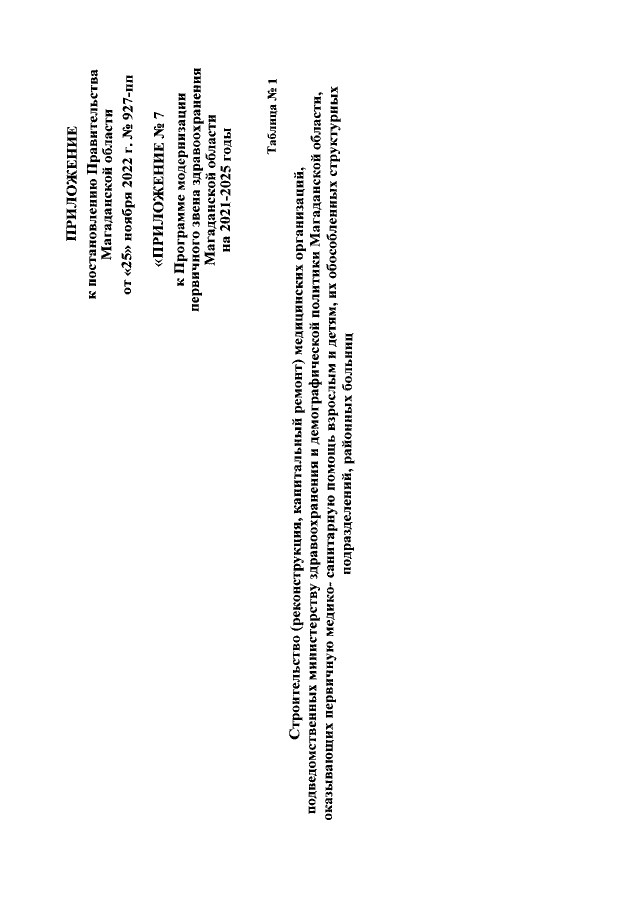 ПРИЛОЖЕНИЕ
к постановлению Правительства Магаданской области
от «25» ноября 2022 г. № 927-пп

«ПРИЛОЖЕНИЕ № 7
к Программе модернизации первичного звена здравоохранения Магаданской области на 2021-2025 годы

Таблица № 1

Строительство (реконструкция, капитальный ремонт) медицинских организаций, подведомственных министерству здравоохранения и демографической политики Магаданской области, оказывающих первичную медико- санитарную помощь взрослым и детям, их обособленных структурных подразделений, районных больниц